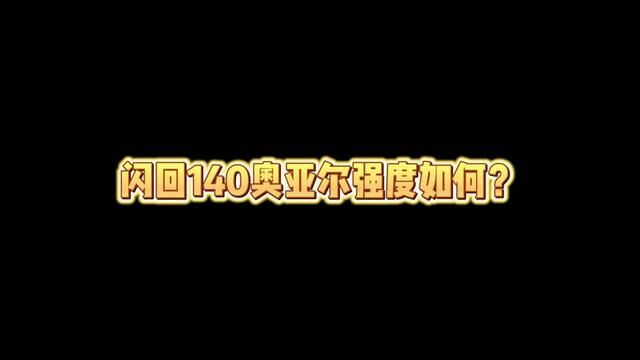 闪回140奥亚尔强度如何?